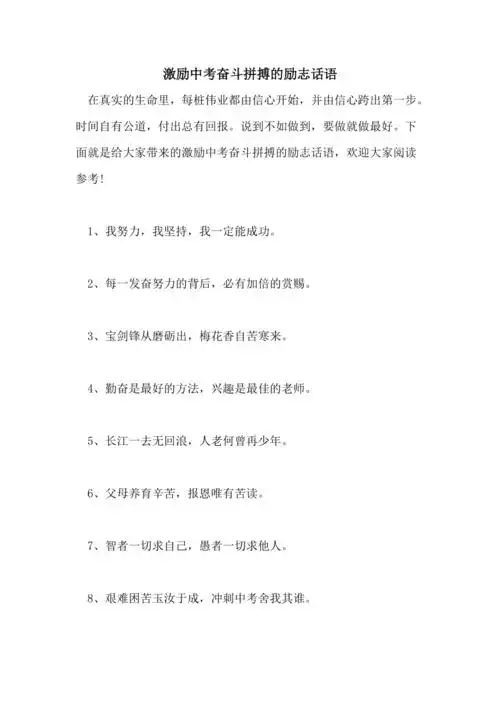 激励中考奋斗拼搏的励志话语

在真实的生命里，每桩伟业都由信心开始，并由信心跨出第一步。时间自有公道，付出总有回报。说到不如做到，要做就做最好。下面就是给大家带来的激励中考奋斗拼搏的励志话语，欢迎大家阅读参考！

1、我努力，我坚持，我一定能成功。

2、每一发奋努力的背后，必有加倍的赏赐。

3、宝剑锋从磨砺出，梅花香自苦寒来。

4、勤奋是最好的方法，兴趣是最佳的老师。

5、长江一去无回浪，人老何曾再少年。

6、父母养育辛苦，报恩唯有苦读。

7、智者一切求自己，愚者一切求他人。

8、艰难困苦玉汝于成，冲刺中考舍我其谁。